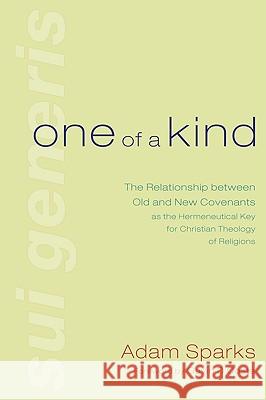 sui generis

one of a kind

The Relationship between Old and New Covenants as the Hermeneutical Key for Christian Theology of Religions

Adam Sparks

Kraina Książek